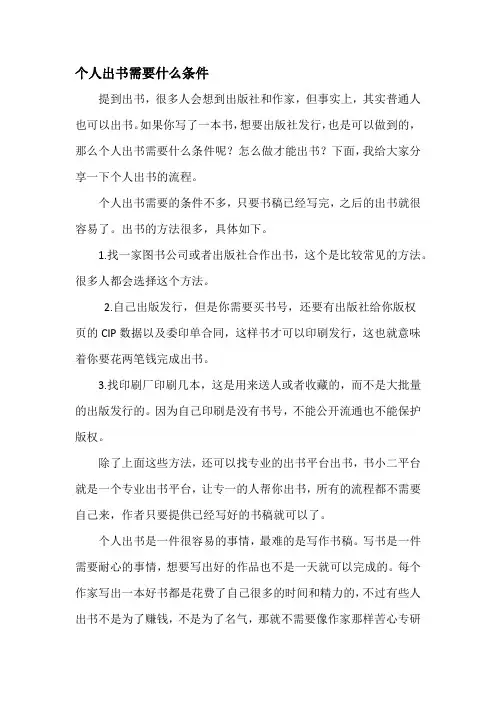 个人出书需要什么条件

提到出书，很多人会想到出版社和作家，但事实上，其实普通人也可以出书。如果你写了一本书，想要出版社发行，也是可以做到的，那么个人出书需要什么条件呢？怎么做才能出书？下面，我给大家分享一下个人出书的流程。

个人出书需要的条件不多，只要书稿已经写完，之后的出书就很容易了。出书的方法很多，具体如下。

1.找一家图书公司或者出版社合作出书，这个是比较常见的方法。很多人都会选择这个方法。

2.自己出版发行，但是你需要买书号，还要有出版社给你版权页的 CIP 数据以及委印单合同，这样书才可以印刷发行，这也就意味着你要花两笔钱完成出书。

3.找印刷厂印刷几本，这是用来送人或者收藏的，而不是大批量的出版发行的。因为自己印刷是没有书号，不能公开流通也不能保护版权。

除了上面这些方法，还可以找专业的出书平台出书，书小二平台就是一个专业出书平台，让专一的人帮你出书，所有的流程都不需要自己来，作者只要提供已经写好的书稿就可以了。

个人出书是一件很容易的事情，最难的是写作书稿。写书是一件需要耐心的事情，想要写出好的作品也不是一天就可以完成的。每个作家写出一本好书都是花费了自己很多的时间和精力的，不过有些人出书不是为了赚钱，不是为了名气，那就不需要像作家那样苦心专研